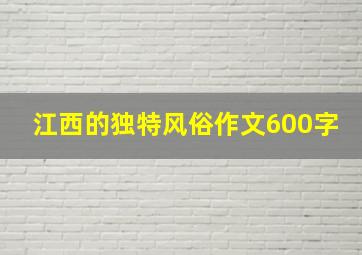 江西的独特风俗作文600字